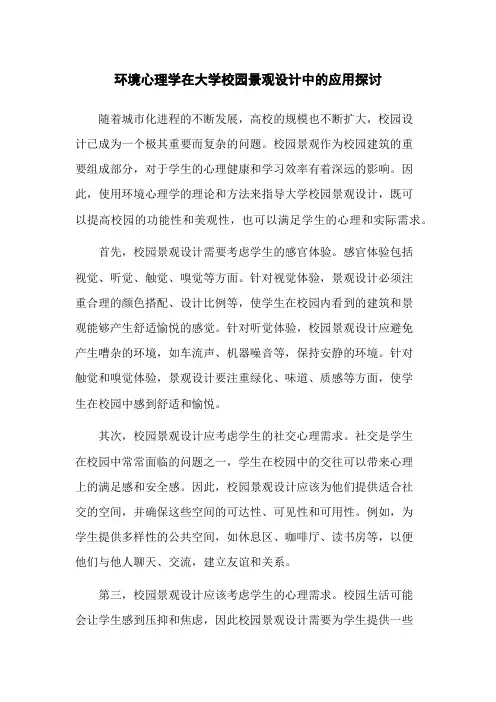 环境心理学在大学校园景观设计中的应用探讨

随着城市化进程的不断发展，高校的规模也不断扩大，校园设计已成为一个极其重要而复杂的问题。校园景观作为校园建筑的重要组成部分，对于学生的心理健康和学习效率有着深远的影响。因此，使用环境心理学的理论和方法来指导大学校园景观设计，既可以提高校园的功能性和美观性，也可以满足学生的心理和实际需求。

首先，校园景观设计需要考虑学生的感官体验。感官体验包括视觉、听觉、触觉、嗅觉等方面。针对视觉体验，景观设计必须注重合理的颜色搭配、设计比例等，使学生在校园内看到的建筑和景观能够产生舒适愉悦的感觉。针对听觉体验，校园景观设计应避免产生嘈杂的环境，如车流声、机器噪音等，保持安静的环境。针对触觉和嗅觉体验，景观设计要注重绿化、味道、质感等方面，使学生在校园中感到舒适和愉悦。

其次，校园景观设计应考虑学生的社交心理需求。社交是学生在校园中常常面临的问题之一，学生在校园中的交往可以带来心理上的满足感和安全感。因此，校园景观设计应该为他们提供适合社交的空间，并确保这些空间的可达性、可见性和可用性。例如，为学生提供多样性的公共空间，如休息区、咖啡厅、读书房等，以便他们与他人聊天、交流，建立友谊和关系。

第三，校园景观设计应该考虑学生的心理需求。校园生活可能会让学生感到压抑和焦虑，因此校园景观设计需要为学生提供一些